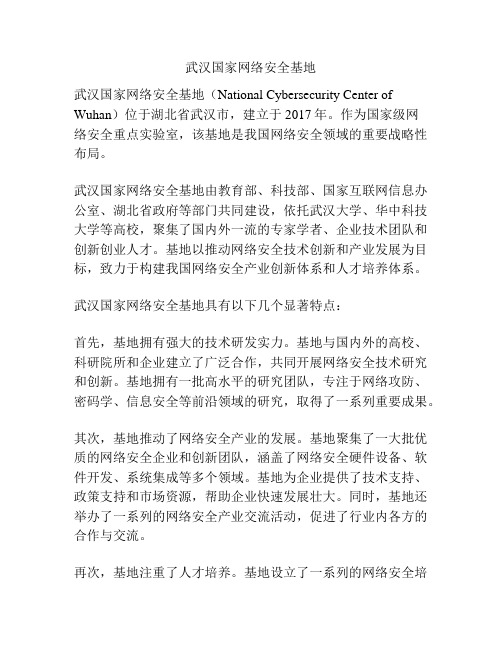 武汉国家网络安全基地

武汉国家网络安全基地（National Cybersecurity Center of Wuhan）位于湖北省武汉市，建立于 2017 年。作为国家级网络安全重点实验室，该基地是我国网络安全领域的重要战略性布局。

武汉国家网络安全基地由教育部、科技部、国家互联网信息办公室、湖北省政府等部门共同建设，依托武汉大学、华中科技大学等高校，聚集了国内外一流的专家学者、企业技术团队和创新创业人才。基地以推动网络安全技术创新和产业发展为目标，致力于构建我国网络安全产业创新体系和人才培养体系。

武汉国家网络安全基地具有以下几个显著特点：

首先，基地拥有强大的技术研发实力。基地与国内外的高校、科研院所和企业建立了广泛合作，共同开展网络安全技术研究和创新。基地拥有一批高水平的研究团队，专注于网络攻防、密码学、信息安全等前沿领域的研究，取得了一系列重要成果。

其次，基地推动了网络安全产业的发展。基地聚集了一大批优质的网络安全企业和创新团队，涵盖了网络安全硬件设备、软件开发、系统集成等多个领域。基地为企业提供了技术支持、政策支持和市场资源，帮助企业快速发展壮大。同时，基地还举办了一系列的网络安全产业交流活动，促进了行业内各方的合作与交流。

再次，基地注重了人才培养。基地设立了一系列的网络安全培